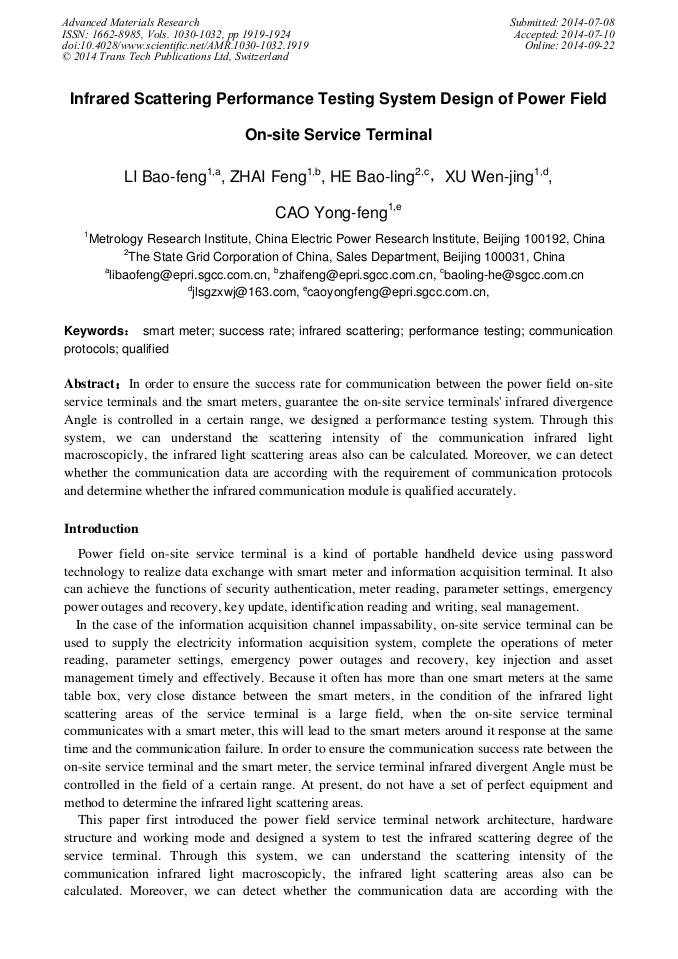 Advanced Materials Research
ISSN: 1662-8985, Vols. 1030-1032, pp 1919-1924
doi:10.4028/www.scientific.net/AMR.1030-1032.1919
© 2014 Trans Tech Publications Ltd, Switzerland

Submitted: 2014-07-08
Accepted: 2014-07-10
Online: 2014-09-22

Infrared Scattering Performance Testing System Design of Power Field On-site Service Terminal

LI Bao-feng$^{1,a}$, ZHAI Feng$^{1,b}$, HE Bao-ling$^{2,c}$, XU Wen-jing$^{1,d}$, CAO Yong-feng$^{1,e}$

$^1$Metrology Research Institute, China Electric Power Research Institute, Beijing 100192, China
$^2$The State Grid Corporation of China, Sales Department, Beijing 100031, China
$^a$libaofeng@epri.sgcc.com.cn, $^b$zhaifeng@epri.sgcc.com.cn, $^c$baoling-he@sgcc.com.cn
$^d$jlsgzxwj@163.com, $^e$caoyongfeng@epri.sgcc.com.cn,

Keywords: smart meter; success rate; infrared scattering; performance testing; communication protocols; qualified

Abstract: In order to ensure the success rate for communication between the power field on-site service terminals and the smart meters, guarantee the on-site service terminals' infrared divergence Angle is controlled in a certain range, we designed a performance testing system. Through this system, we can understand the scattering intensity of the communication infrared light macroscopicly, the infrared light scattering areas also can be calculated. Moreover, we can detect whether the communication data are according with the requirement of communication protocols and determine whether the infrared communication module is qualified accurately.

Introduction

Power field on-site service terminal is a kind of portable handheld device using password technology to realize data exchange with smart meter and information acquisition terminal. It also can achieve the functions of security authentication, meter reading, parameter settings, emergency power outages and recovery, key update, identification reading and writing, seal management.

In the case of the information acquisition channel impassability, on-site service terminal can be used to supply the electricity information acquisition system, complete the operations of meter reading, parameter settings, emergency power outages and recovery, key injection and asset management timely and effectively. Because it often has more than one smart meters at the same table box, very close distance between the smart meters, in the condition of the infrared light scattering areas of the service terminal is a large field, when the on-site service terminal communicates with a smart meter, this will lead to the smart meters around it response at the same time and the communication failure. In order to ensure the communication success rate between the on-site service terminal and the smart meter, the service terminal infrared divergent Angle must be controlled in the field of a certain range. At present, do not have a set of perfect equipment and method to determine the infrared light scattering areas.

This paper first introduced the power field service terminal network architecture, hardware structure and working mode and designed a system to test the infrared scattering degree of the service terminal. Through this system, we can understand the scattering intensity of the communication infrared light macroscopicly, the infrared light scattering areas also can be calculated. Moreover, we can detect whether the communication data are according with the